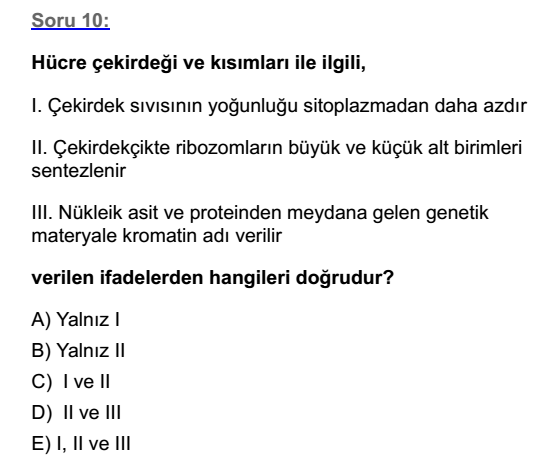 Soru 10:

Hücre çekirdeği ve kısımları ile ilgili,

I. Çekirdek sıvısının yoğunluğu sitoplazmadan daha azdır

II. Çekirdekçikte ribozomların büyük ve küçük alt birimleri sentezlenir

III. Nükleik asit ve proteinden meydana gelen genetik materyale kromatin adı verilir

verilen ifadelerden hangileri doğrudur?

A) Yalnız I
B) Yalnız II
C) I ve II
D) II ve III
E) I, II ve III